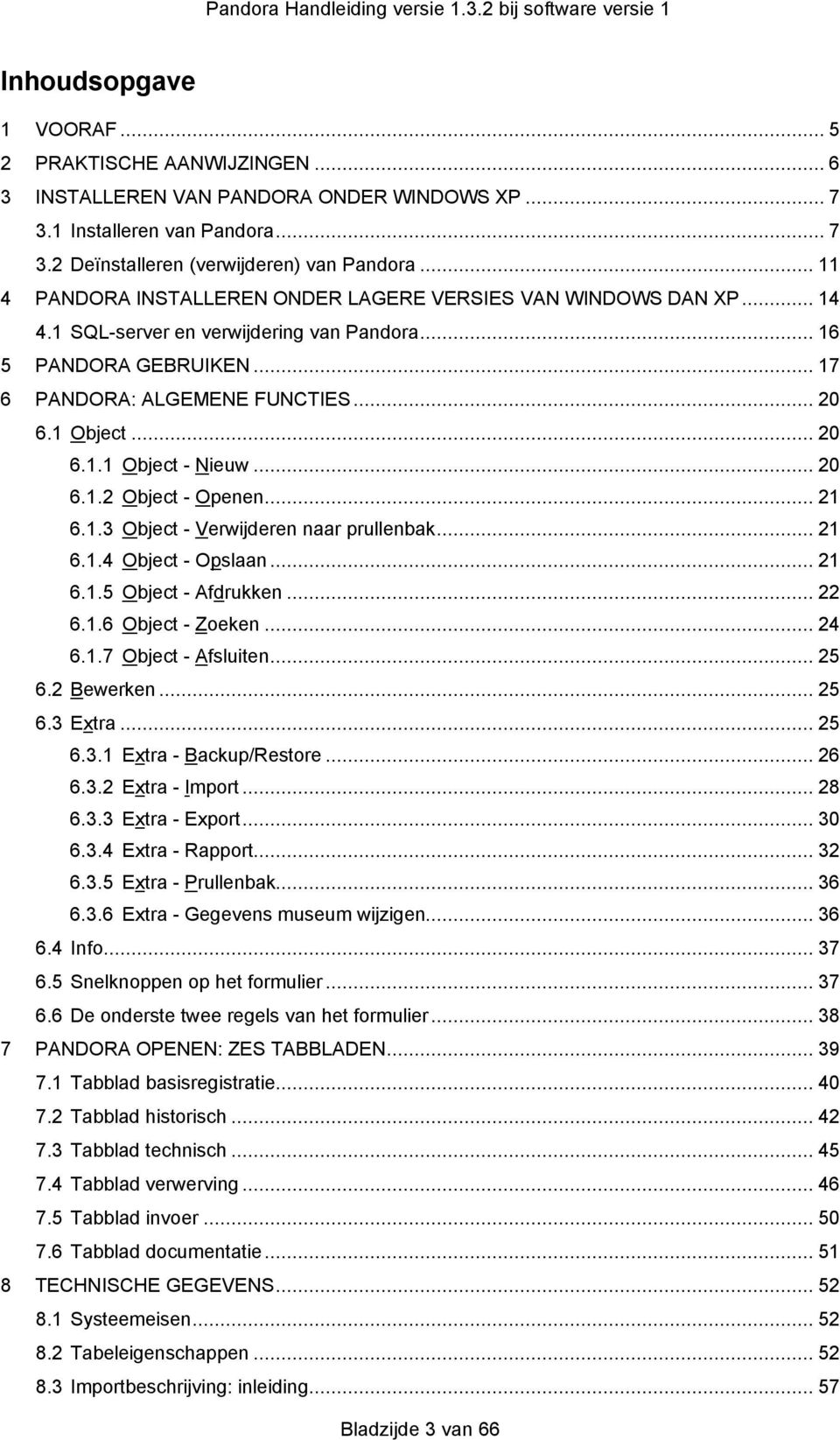 Pandora Handleiding versie 1.3.2 bij software versie 1

Inhoudsopgave

1 VOORAF ... 5
2 PRAKTISCHE AANWIJZINGEN ... 6
3 INSTALLEREN VAN PANDORA ONDER WINDOWS XP ... 7
3.1 Installeren van Pandora ... 7
3.2 Deïnstalleren (verwijderen) van Pandora ... 11
4 PANDORA INSTALLEREN ONDER LAGERE VERSIES VAN WINDOWS DAN XP ... 14
4.1 SQL-server en verwijdering van Pandora ... 16
5 PANDORA GEBRUIKEN ... 17
6 PANDORA: ALGEMENE FUNCTIES ... 20
6.1 Object ... 20
6.1.1 Object - Nieuw ... 20
6.1.2 Object - Openen ... 21
6.1.3 Object - Verwijderen naar prullenbak ... 21
6.1.4 Object - Opslaan ... 21
6.1.5 Object - Afdrukken ... 22
6.1.6 Object - Zoeken ... 24
6.1.7 Object - Afsluiten ... 25
6.2 Bewerken ... 25
6.3 Extra ... 25
6.3.1 Extra - Backup/Restore ... 26
6.3.2 Extra - Import ... 28
6.3.3 Extra - Export ... 30
6.3.4 Extra - Rapport ... 32
6.3.5 Extra - Prullenbak ... 36
6.3.6 Extra - Gegevens museum wijzigen ... 36
6.4 Info ... 37
6.5 Snelknoppen op het formulier ... 37
6.6 De onderste twee regels van het formulier ... 38
7 PANDORA OPENEN: ZES TABBLADEN ... 39
7.1 Tabblad basisregistratie ... 40
7.2 Tabblad historisch ... 42
7.3 Tabblad technisch ... 45
7.4 Tabblad verwerving ... 46
7.5 Tabblad invoer ... 50
7.6 Tabblad documentatie ... 51
8 TECHNISCHE GEGEVENS ... 52
8.1 Systeemeisen ... 52
8.2 Tabeleigenschappen ... 52
8.3 Importbeschrijving: inleiding ... 57

Bladzijde 3 van 66